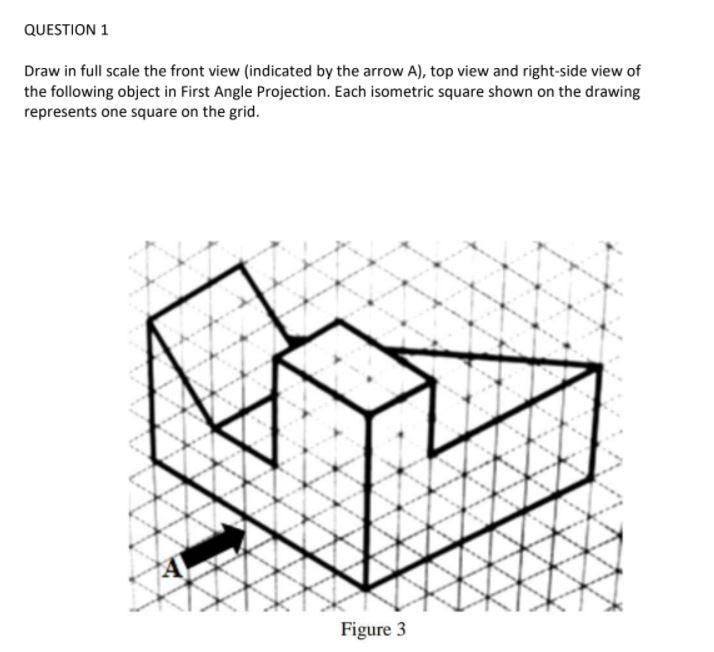 QUESTION 1

Draw in full scale the front view (indicated by the arrow A), top view and right-side view of the following object in First Angle Projection. Each isometric square shown on the drawing represents one square on the grid.

A

Figure 3